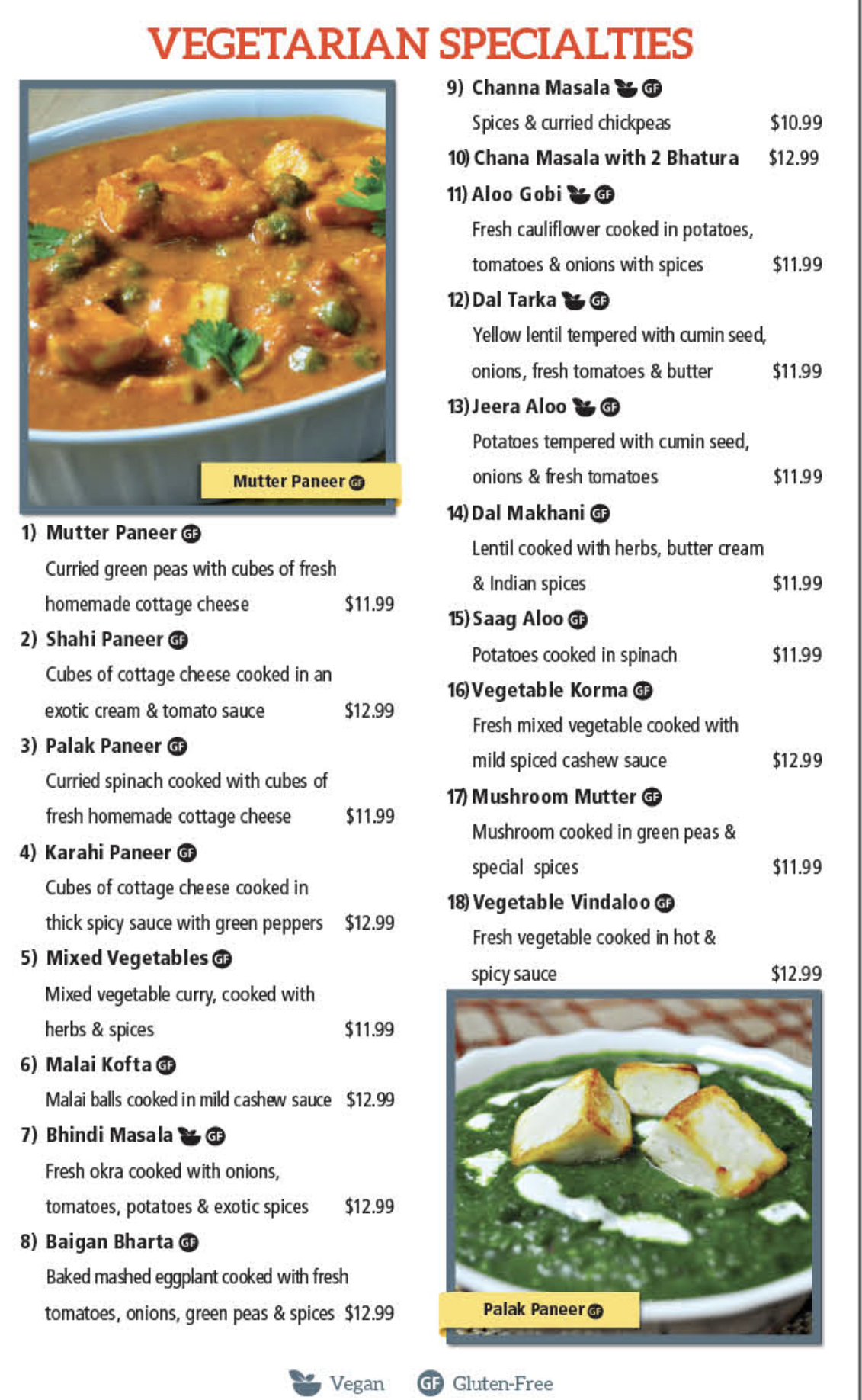 VEGETARIAN SPECIALTIES

Mutter Paneer GF

1) Mutter Paneer GF
Curried green peas with cubes of fresh homemade cottage cheese $11.99

2) Shahi Paneer GF
Cubes of cottage cheese cooked in an exotic cream & tomato sauce $12.99

3) Palak Paneer GF
Curried spinach cooked with cubes of fresh homemade cottage cheese $11.99

4) Karahi Paneer GF
Cubes of cottage cheese cooked in thick spicy sauce with green peppers $12.99

5) Mixed Vegetables GF
Mixed vegetable curry, cooked with herbs & spices $11.99

6) Malai Kofta GF
Malai balls cooked in mild cashew sauce $12.99

7) Bhindi Masala GF
Fresh okra cooked with onions, tomatoes, potatoes & exotic spices $12.99

8) Baigan Bharta GF
Baked mashed eggplant cooked with fresh tomatoes, onions, green peas & spices $12.99

9) Channa Masala GF
Spices & curried chickpeas $10.99

10) Chana Masala with 2 Bhatura $12.99

11) Aloo Gobi GF
Fresh cauliflower cooked in potatoes, tomatoes & onions with spices $11.99

12) Dal Tarka GF
Yellow lentil tempered with cumin seed, onions, fresh tomatoes & butter $11.99

13) Jeera Aloo GF
Potatoes tempered with cumin seed, onions & fresh tomatoes $11.99

14) Dal Makhani GF
Lentil cooked with herbs, butter cream & Indian spices $11.99

15) Saag Aloo GF
Potatoes cooked in spinach $11.99

16) Vegetable Korma GF
Fresh mixed vegetable cooked with mild spiced cashew sauce $12.99

17) Mushroom Mutter GF
Mushroom cooked in green peas & special spices $11.99

18) Vegetable Vindaloo GF
Fresh vegetable cooked in hot & spicy sauce $12.99

Palak Paneer GF

Vegan GF Gluten-Free